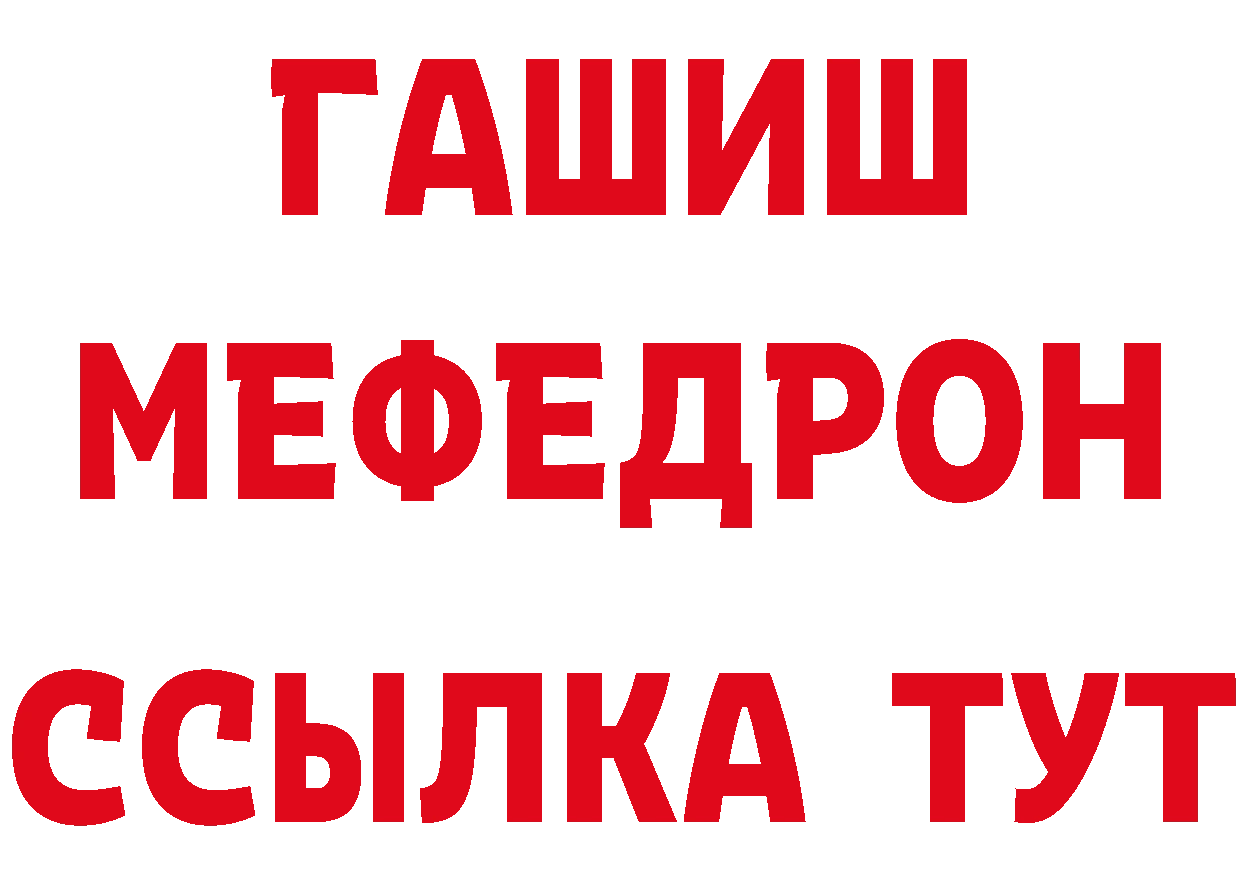 ГАШИШ
МЕФЕДРОН
ССЫЛКА ТУТ